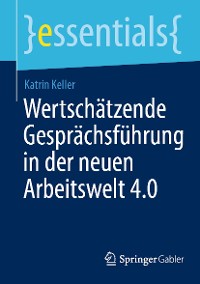 }essentials{

Katrin Keller

Wertschätzende Gesprächsführung in der neuen Arbeitswelt 4.0

Springer Gabler